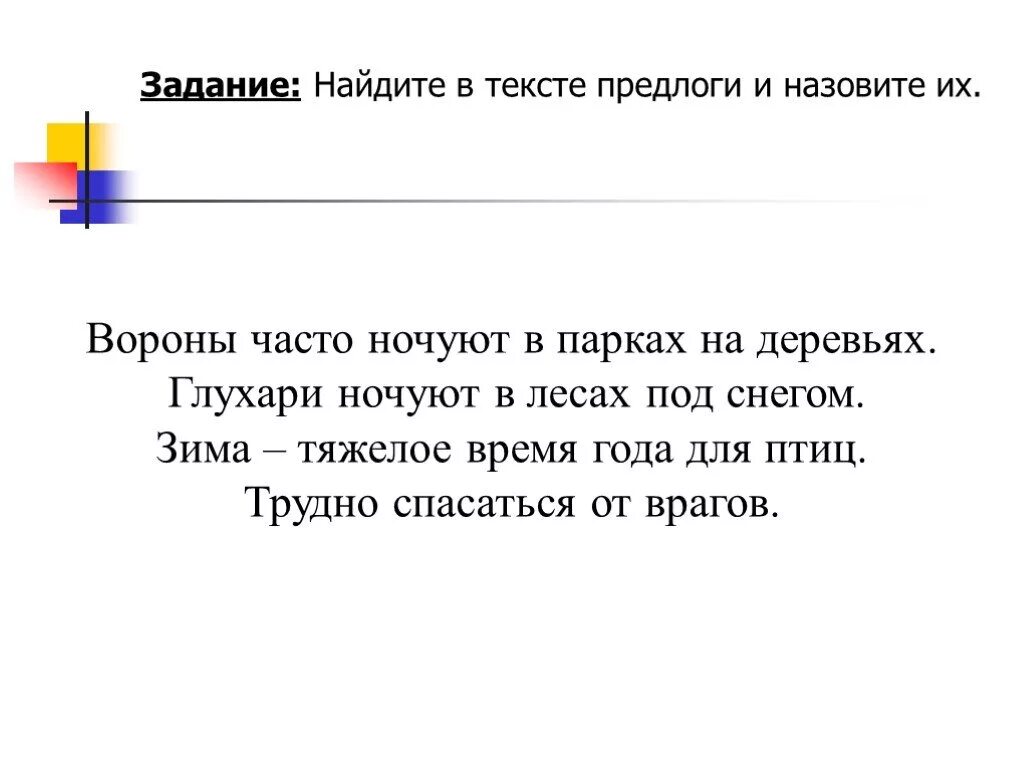 Задание: Найдите в тексте предлоги и назовите их.

Вороны часто ночуют в парках на деревьях.
Глухари ночуют в лесах под снегом.
Зима – тяжелое время года для птиц.
Трудно спасаться от врагов.